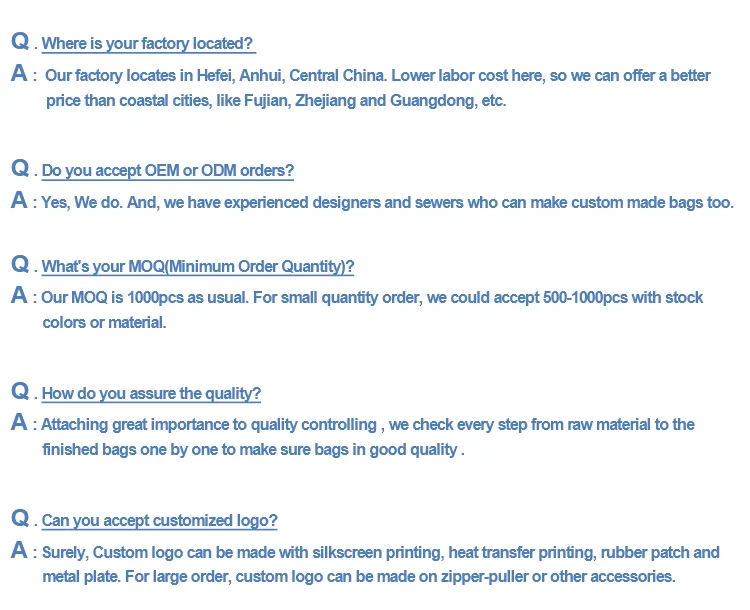 Q . Where is your factory located?
A : Our factory locates in Hefei, Anhui, Central China. Lower labor cost here, so we can offer a better price than coastal cities, like Fujian, Zhejiang and Guangdong, etc.

Q . Do you accept OEM or ODM orders?
A : Yes, We do. And, we have experienced designers and sewers who can make custom made bags too.

Q . What's your MOQ(Minimum Order Quantity)?
A : Our MOQ is 1000pcs as usual. For small quantity order, we could accept 500-1000pcs with stock colors or material.

Q . How do you assure the quality?
A : Attaching great importance to quality controlling , we check every step from raw material to the finished bags one by one to make sure bags in good quality .

Q . Can you accept customized logo?
A : Surely, Custom logo can be made with silkscreen printing, heat transfer printing, rubber patch and metal plate. For large order, custom logo can be made on zipper-puller or other accessories.